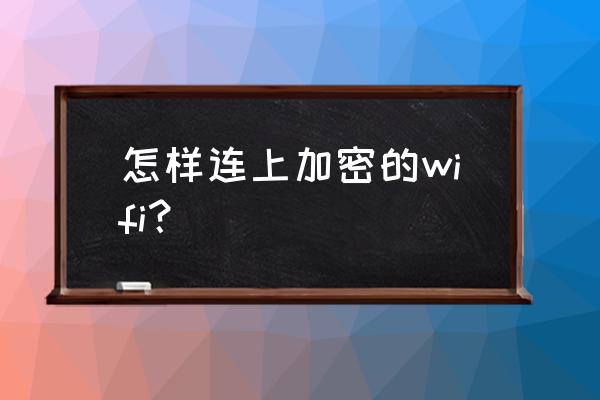 怎样连上加密的wifi?